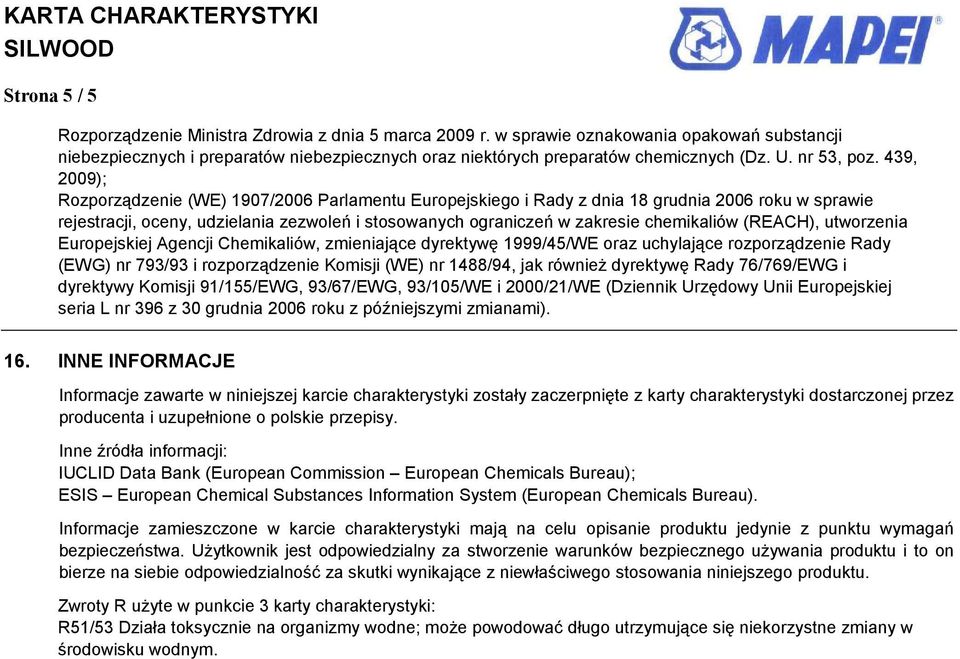 KARTA CHARAKTERYSTYKI
SILWOOD

MAPEI

Strona 5 / 5

Rozporządzenie Ministra Zdrowia z dnia 5 marca 2009 r. w sprawie oznakowania opakowań substancji niebezpiecznych i preparatów niebezpiecznych oraz niektórych preparatów chemicznych (Dz. U. nr 53, poz. 439, 2009);
Rozporządzenie (WE) 1907/2006 Parlamentu Europejskiego i Rady z dnia 18 grudnia 2006 roku w sprawie rejestracji, oceny, udzielania zezwoleń i stosowanych ograniczeń w zakresie chemikaliów (REACH), utworzenia Europejskiej Agencji Chemikaliów, zmieniające dyrektywę 1999/45/WE oraz uchylające rozporządzenie Rady (EWG) nr 793/93 i rozporządzenie Komisji (WE) nr 1488/94, jak również dyrektywę Rady 76/769/EWG i dyrektywy Komisji 91/155/EWG, 93/67/EWG, 93/105/WE i 2000/21/WE (Dziennik Urzędowy Unii Europejskiej seria L nr 396 z 30 grudnia 2006 roku z późniejszymi zmianami).

16. INNE INFORMACJE

Informacje zawarte w niniejszej karcie charakterystyki zostały zaczerpnięte z karty charakterystyki dostarczonej przez producenta i uzupełnione o polskie przepisy.

Inne źródła informacji:
IUCLID Data Bank (European Commission – European Chemicals Bureau);
ESIS – European Chemical Substances Information System (European Chemicals Bureau).

Informacje zamieszczone w karcie charakterystyki mają na celu opisanie produktu jedynie z punktu wymagań bezpieczeństwa. Użytkownik jest odpowiedzialny za stworzenie warunków bezpiecznego używania produktu i to on bierze na siebie odpowiedzialność za skutki wynikające z niewłaściwego stosowania niniejszego produktu.

Zwroty R użyte w punkcie 3 karty charakterystyki:
R51/53 Działa toksycznie na organizmy wodne; może powodować długo utrzymujące się niekorzystne zmiany w środowisku wodnym.